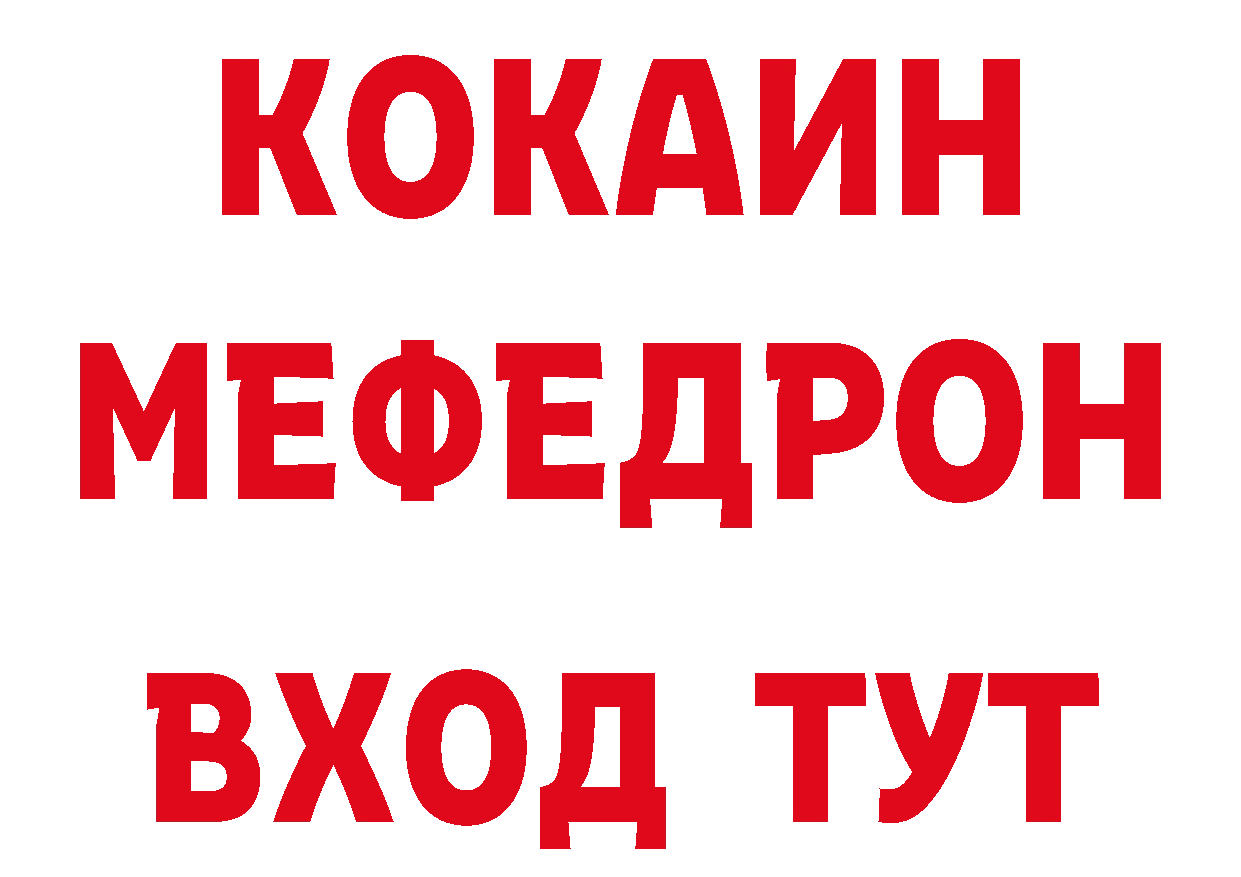 КОКАИН
МЕФЕДРОН
ВХОД ТУТ